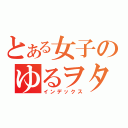 とある女子の
ゆるヲタ
インデックス